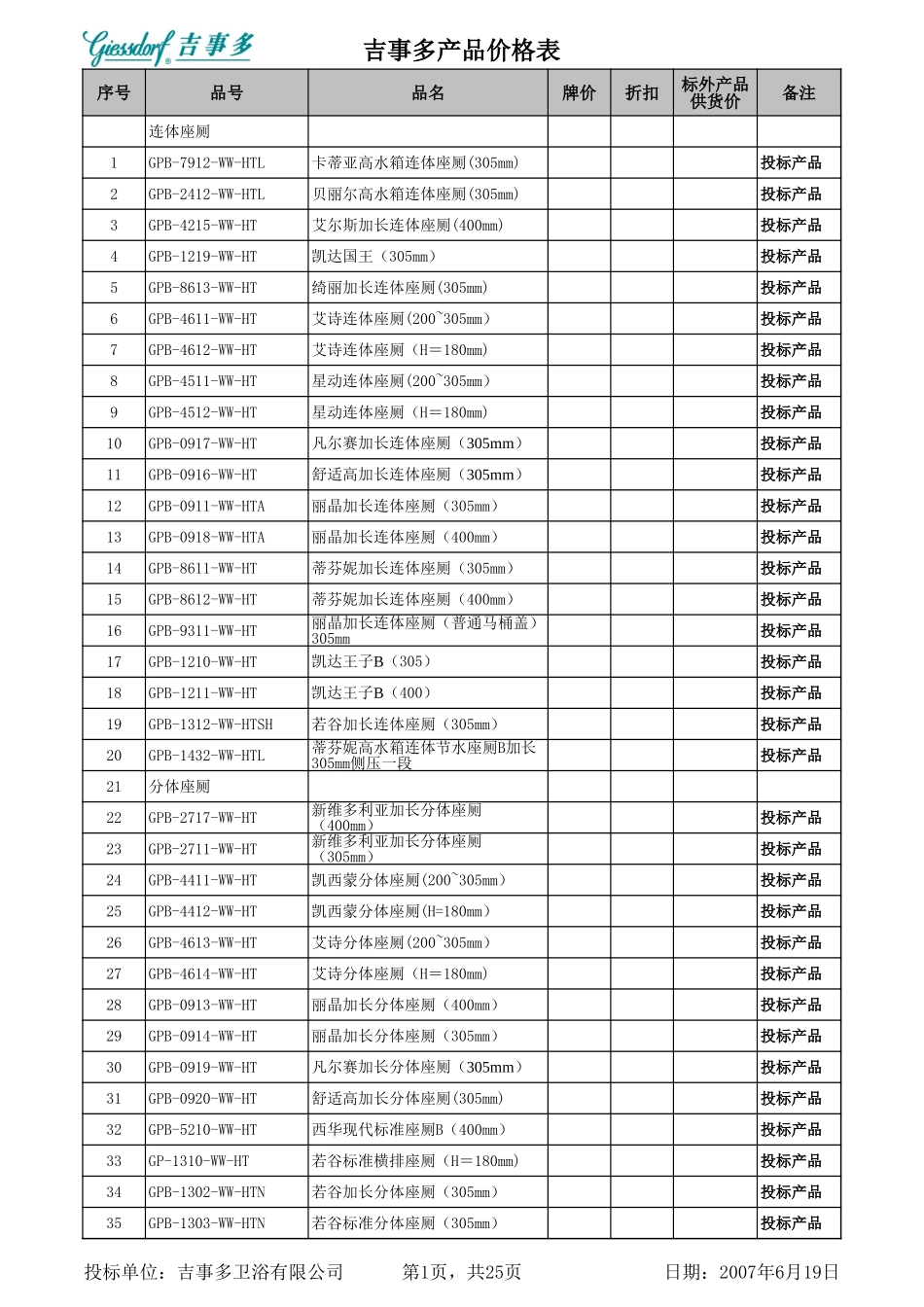 Giessdorf 吉事多

吉事多产品价格表

| 序号 | 品号 | 品名 | 牌价 | 折扣 | 标外产品供货价 | 备注 |
|---|---|---|---|---|---|---|
| | 连体座厕 | | | | | |
| 1 | GPB-7912-WW-HTL | 卡蒂亚高水箱连体座厕(305mm) | | | | 投标产品 |
| 2 | GPB-2412-WW-HTL | 贝丽尔高水箱连体座厕(305mm) | | | | 投标产品 |
| 3 | GPB-4215-WW-HT | 艾尔斯加长连体座厕(400mm) | | | | 投标产品 |
| 4 | GPB-1219-WW-HT | 凯达国王（305mm） | | | | 投标产品 |
| 5 | GPB-8613-WW-HT | 绮丽加长连体座厕(305mm) | | | | 投标产品 |
| 6 | GPB-4611-WW-HT | 艾诗连体座厕(200~305mm) | | | | 投标产品 |
| 7 | GPB-4612-WW-HT | 艾诗连体座厕（H＝180mm) | | | | 投标产品 |
| 8 | GPB-4511-WW-HT | 星动连体座厕(200~305mm) | | | | 投标产品 |
| 9 | GPB-4512-WW-HT | 星动连体座厕（H＝180mm) | | | | 投标产品 |
| 10 | GPB-0917-WW-HT | 凡尔赛加长连体座厕（305mm） | | | | 投标产品 |
| 11 | GPB-0916-WW-HT | 舒适高加长连体座厕（305mm） | | | | 投标产品 |
| 12 | GPB-0911-WW-HTA | 丽晶加长连体座厕（305mm） | | | | 投标产品 |
| 13 | GPB-0918-WW-HTA | 丽晶加长连体座厕（400mm） | | | | 投标产品 |
| 14 | GPB-8611-WW-HT | 蒂芬妮加长连体座厕（305mm） | | | | 投标产品 |
| 15 | GPB-8612-WW-HT | 蒂芬妮加长连体座厕（400mm） | | | | 投标产品 |
| 16 | GPB-9311-WW-HT | 丽晶加长连体座厕（普通马桶盖）305mm | | | | 投标产品 |
| 17 | GPB-1210-WW-HT | 凯达王子B（305） | | | | 投标产品 |
| 18 | GPB-1211-WW-HT | 凯达王子B（400） | | | | 投标产品 |
| 19 | GPB-1312-WW-HTSH | 若谷加长连体座厕（305mm） | | | | 投标产品 |
| 20 | GPB-1432-WW-HTL | 蒂芬妮高水箱连体节水座厕B加长305mm侧压一段 | | | | 投标产品 |
| 21 | 分体座厕 | | | | | |
| 22 | GPB-2717-WW-HT | 新维多利亚加长分体座厕（400mm） | | | | 投标产品 |
| 23 | GPB-2711-WW-HT | 新维多利亚加长分体座厕（305mm） | | | | 投标产品 |
| 24 | GPB-4411-WW-HT | 凯西蒙分体座厕(200~305mm) | | | | 投标产品 |
| 25 | GPB-4412-WW-HT | 凯西蒙分体座厕(H=180mm) | | | | 投标产品 |
| 26 | GPB-4613-WW-HT | 艾诗分体座厕(200~305mm) | | | | 投标产品 |
| 27 | GPB-4614-WW-HT | 艾诗分体座厕（H＝180mm) | | | | 投标产品 |
| 28 | GPB-0913-WW-HT | 丽晶加长分体座厕（400mm） | | | | 投标产品 |
| 29 | GPB-0914-WW-HT | 丽晶加长分体座厕（305mm） | | | | 投标产品 |
| 30 | GPB-0919-WW-HT | 凡尔赛加长分体座厕（305mm） | | | | 投标产品 |
| 31 | GPB-0920-WW-HT | 舒适高加长分体座厕(305mm) | | | | 投标产品 |
| 32 | GPB-5210-WW-HT | 西华现代标准座厕B（400mm） | | | | 投标产品 |
| 33 | GP-1310-WW-HT | 若谷标准横排座厕（H＝180mm) | | | | 投标产品 |
| 34 | GPB-1302-WW-HTN | 若谷加长分体座厕（305mm） | | | | 投标产品 |
| 35 | GPB-1303-WW-HTN | 若谷标准分体座厕（305mm） | | | | 投标产品 |

投标单位：吉事多卫浴有限公司 第1页，共25页 日期：2007年6月19日